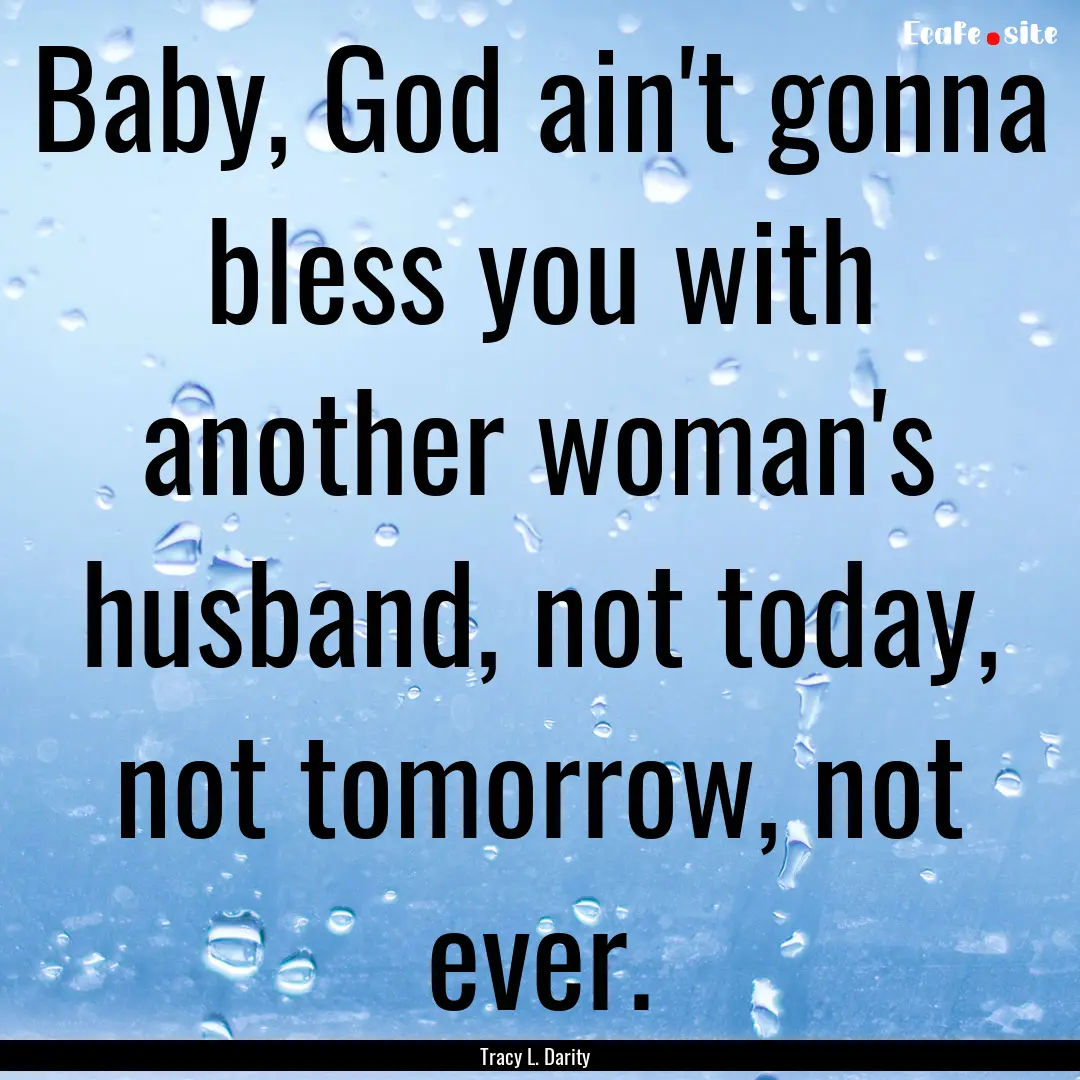 EcaFe.site

Baby, God ain't gonna bless you with another woman's husband, not today, not tomorrow, not ever.

Tracy L. Darity